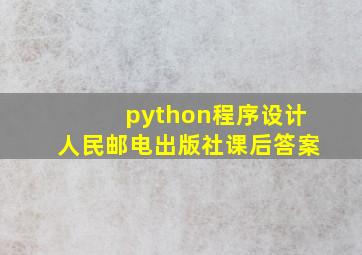 python程序设计
人民邮电出版社课后答案